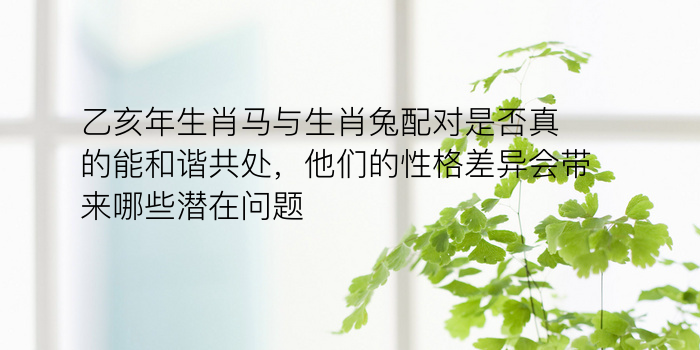 乙亥年生肖马与生肖兔配对是否真的能和谐共处，他们的性格差异会带来哪些潜在问题